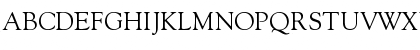 ABCDEFGHIJKLMNOPQRSTUVWX